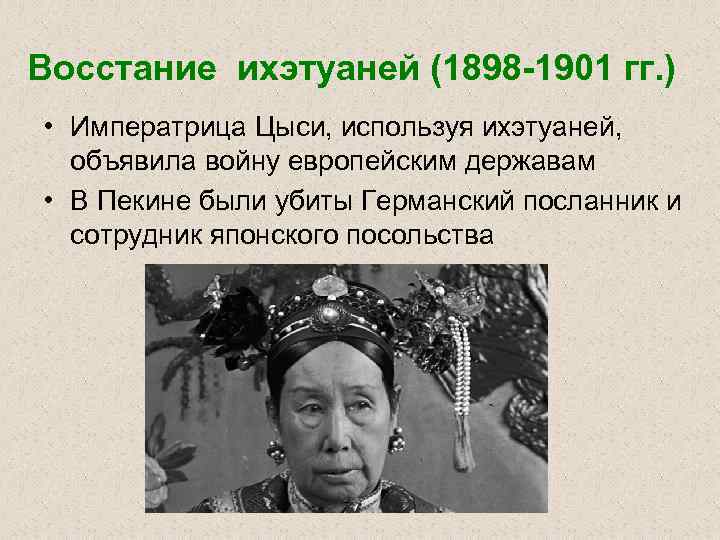 Восстание ихэтуаней (1898-1901 гг.)

• Императрица Цыси, используя ихэтуаней, объявила войну европейским державам
• В Пекине были убиты Германский посланник и сотрудник японского посольства